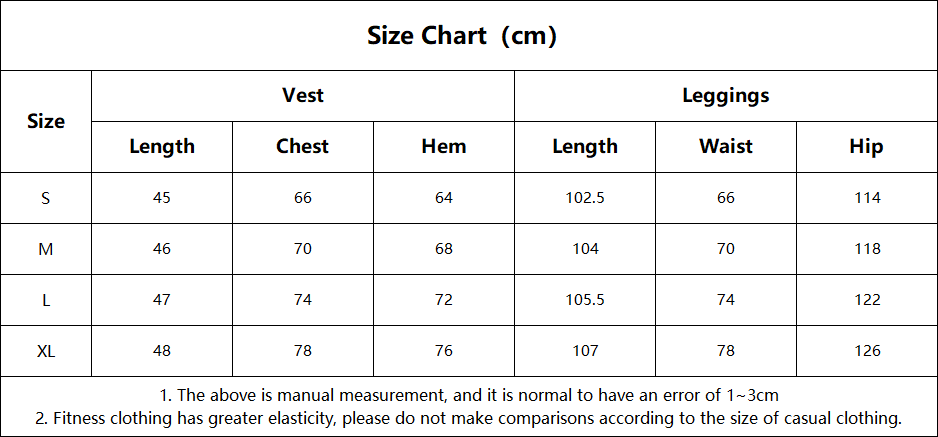 Size Chart（cm）

| Size | Vest | | | Leggings | | |
|---|---|---|---|---|---|---|
| | Length | Chest | Hem | Length | Waist | Hip |
| S | 45 | 66 | 64 | 102.5 | 66 | 114 |
| M | 46 | 70 | 68 | 104 | 70 | 118 |
| L | 47 | 74 | 72 | 105.5 | 74 | 122 |
| XL | 48 | 78 | 76 | 107 | 78 | 126 |

1. The above is manual measurement, and it is normal to have an error of 1~3cm
2. Fitness clothing has greater elasticity, please do not make comparisons according to the size of casual clothing.